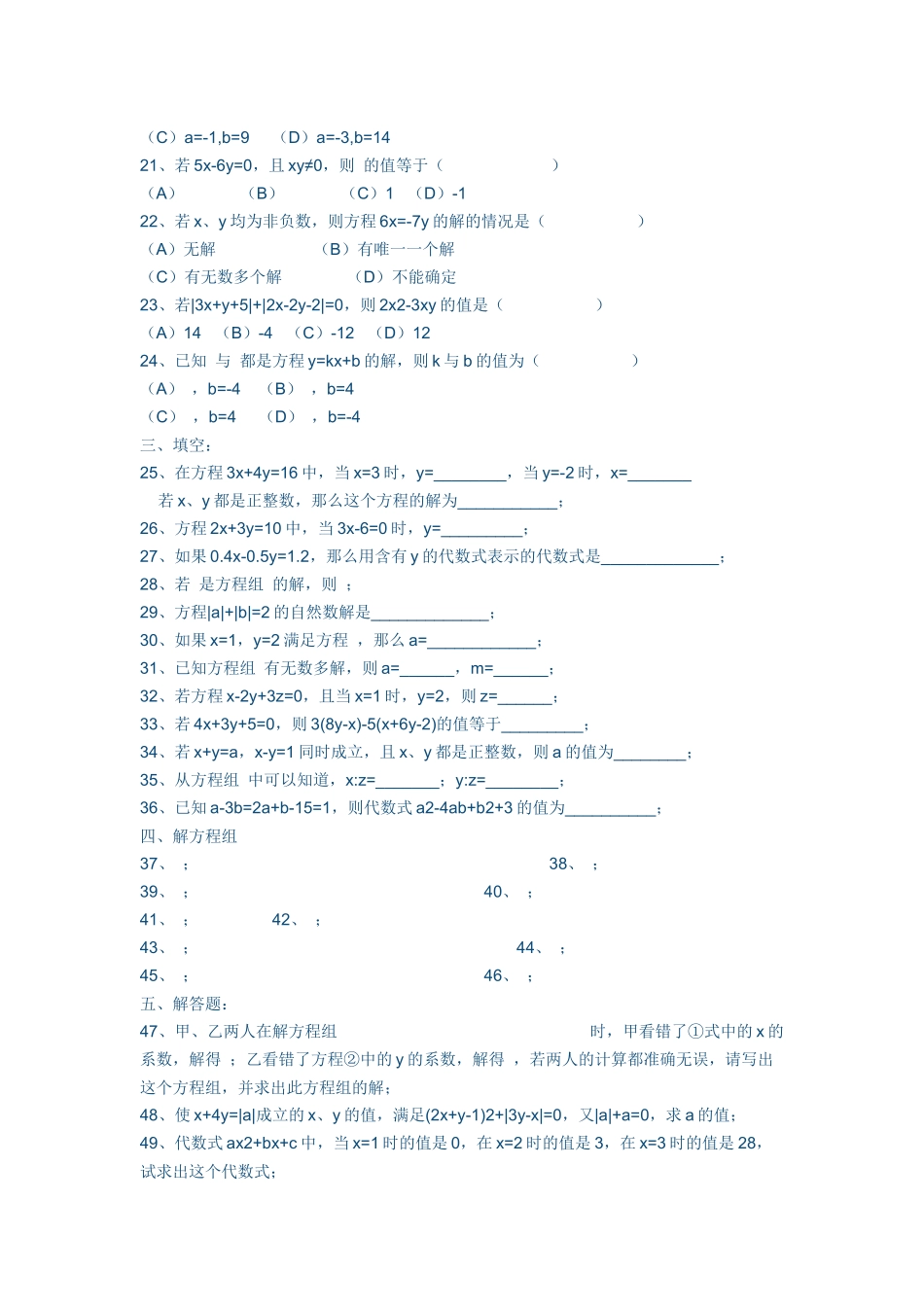 （C）a=-1,b=9　（D）a=-3,b=14
21、若 5x-6y=0，且 xy≠0，则 的值等于（　　　　　　）
（A）　　（B）　　（C）1　（D）-1
22、若 x、y 均为非负数，则方程 6x=-7y 的解的情况是（　　　　　）
（A）无解　　　　（B）有唯一一个解
（C）有无数多个解　　　（D）不能确定
23、若|3x+y+5|+|2x-2y-2|=0，则 2x2-3xy 的值是（　　　　　）
（A）14　（B）-4　（C）-12　（D）12
24、已知 与 都是方程 y=kx+b 的解，则 k 与 b 的值为（　　　　　）
（A）　，b=-4　（B）　，b=4
（C）　，b=4　（D）　，b=-4
三、填空：
25、在方程 3x+4y=16 中，当 x=3 时，y=________，当 y=-2 时，x=_______
若 x、y 都是正整数，那么这个方程的解为___________；
26、方程 2x+3y=10 中，当 3x-6=0 时，y=_________；
27、如果 0.4x-0.5y=1.2，那么用含有 y 的代数式表示的代数式是_____________；
28、若 是方程组 的解，则 ；
29、方程|a|+|b|=2 的自然数解是_____________；
30、如果 x=1，y=2 满足方程 ，那么 a=____________；
31、已知方程组 有无数多解，则 a=______，m=______；
32、若方程 x-2y+3z=0，且当 x=1 时，y=2，则 z=______；
33、若 4x+3y+5=0，则 3(8y-x)-5(x+6y-2)的值等于_________；
34、若 x+y=a，x-y=1 同时成立，且 x、y 都是正整数，则 a 的值为________；
35、从方程组 中可以知道，x:z=_______；y:z=________；
36、已知 a-3b=2a+b-15=1，则代数式 a2-4ab+b2+3 的值为__________；
四、解方程组
37、　；　　38、　；
39、　；　　40、　；
41、　；　　42、　；
43、　；　　44、　；
45、　；　　46、　；
五、解答题：
47、甲、乙两人在解方程组　　时，甲看错了①式中的 x 的系数，解得 ；乙看错了方程②中的 y 的系数，解得 ，若两人的计算都准确无误，请写出这个方程组，并求出此方程组的解；
48、使 x+4y=|a|成立的 x、y 的值，满足(2x+y-1)2+|3y-x|=0，又|a|+a=0，求 a 的值；
49、代数式 ax2+bx+c 中，当 x=1 时的值是 0，在 x=2 时的值是 3，在 x=3 时的值是 28，试求出这个代数式；